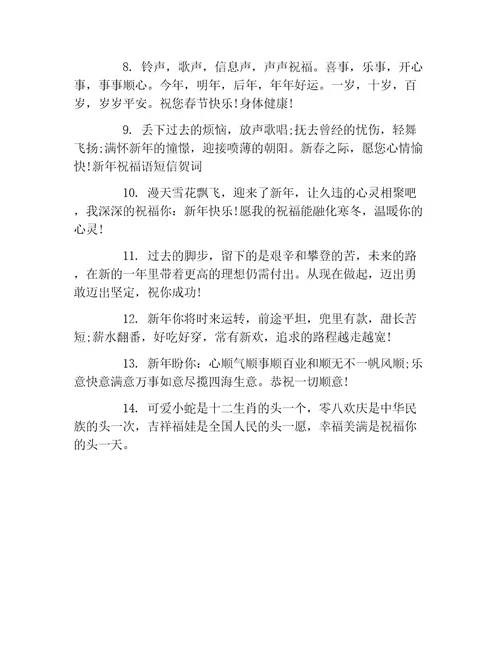 8. 铃声，歌声，信息声，声声祝福。喜事，乐事，开心事，事事顺心。今年，明年，后年，年年好运。一岁，十岁，百岁，岁岁平安。祝您春节快乐!身体健康!

9. 丢下过去的烦恼，放声歌唱;抚去曾经的忧伤，轻舞飞扬;满怀新年的憧憬，迎接喷薄的朝阳。新春之际，愿您心情愉快!新年祝福语短信贺词

10. 漫天雪花飘飞，迎来了新年，让久违的心灵相聚吧，我深深的祝福你：新年快乐!愿我的祝福能融化寒冬，温暖你的心灵!

11. 过去的脚步，留下的是艰辛和攀登的苦，未来的路，在新的一年里带着更高的理想仍需付出。从现在做起，迈出勇敢迈出坚定，祝你成功!

12. 新年你将时来运转，前途平坦，兜里有款，甜长苦短;薪水翻番，好吃好穿，常有新欢，追求的路程越走越宽!

13. 新年盼你：心顺气顺事顺百业和顺无不一帆风顺;乐意快意满意万事如意尽揽四海生意。恭祝一切顺意!

14. 可爱小蛇是十二生肖的头一个，零八欢庆是中华民族的头一次，吉祥福娃是全国人民的头一愿，幸福美满是祝福你的头一天。